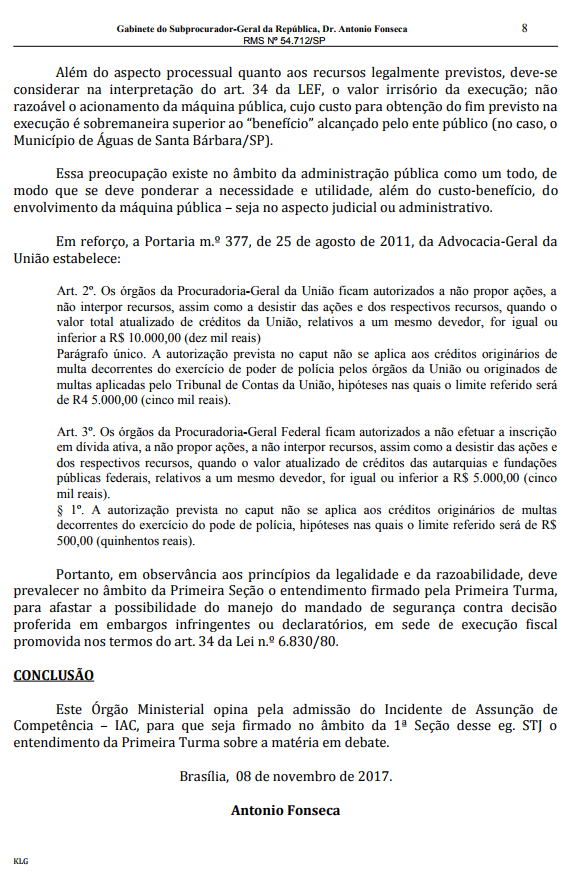 Gabinete do Subprocurador-Geral da República, Dr. Antonio Fonseca
RMS Nº 54.712/SP

8

Além do aspecto processual quanto aos recursos legalmente previstos, deve-se considerar na interpretação do art. 34 da LEF, o valor irrisório da execução; não razoável o acionamento da máquina pública, cujo custo para obtenção do fim previsto na execução é sobremaneira superior ao "benefício" alcançado pelo ente público (no caso, o Município de Águas de Santa Bárbara/SP).

Essa preocupação existe no âmbito da administração pública como um todo, de modo que se deve ponderar a necessidade e utilidade, além do custo-benefício, do envolvimento da máquina pública – seja no aspecto judicial ou administrativo.

Em reforço, a Portaria m.º 377, de 25 de agosto de 2011, da Advocacia-Geral da União estabelece:

Art. 2º. Os órgãos da Procuradoria-Geral da União ficam autorizados a não propor ações, a não interpor recursos, assim como a desistir das ações e dos respectivos recursos, quando o valor total atualizado de créditos da União, relativos a um mesmo devedor, for igual ou inferior a R$ 10.000,00 (dez mil reais)
Parágrafo único. A autorização prevista no caput não se aplica aos créditos originários de multa decorrentes do exercício de poder de polícia pelos órgãos da União ou originados de multas aplicadas pelo Tribunal de Contas da União, hipóteses nas quais o limite referido será de R4 5.000,00 (cinco mil reais).

Art. 3º. Os órgãos da Procuradoria-Geral Federal ficam autorizados a não efetuar a inscrição em dívida ativa, a não propor ações, a não interpor recursos, assim como a desistir das ações e dos respectivos recursos, quando o valor atualizado de créditos das autarquias e fundações públicas federais, relativos a um mesmo devedor, for igual ou inferior a R$ 5.000,00 (cinco mil reais).
§ 1º. A autorização prevista no caput não se aplica aos créditos originários de multas decorrentes do exercício do pode de polícia, hipóteses nas quais o limite referido será de R$ 500,00 (quinhentos reais).

Portanto, em observância aos princípios da legalidade e da razoabilidade, deve prevalecer no âmbito da Primeira Seção o entendimento firmado pela Primeira Turma, para afastar a possibilidade do manejo do mandado de segurança contra decisão proferida em embargos infringentes ou declaratórios, em sede de execução fiscal promovida nos termos do art. 34 da Lei n.º 6.830/80.

CONCLUSÃO

Este Órgão Ministerial opina pela admissão do Incidente de Assunção de Competência – IAC, para que seja firmado no âmbito da 1ª Seção desse eg. STJ o entendimento da Primeira Turma sobre a matéria em debate.

Brasília, 08 de novembro de 2017.

Antonio Fonseca

KLG